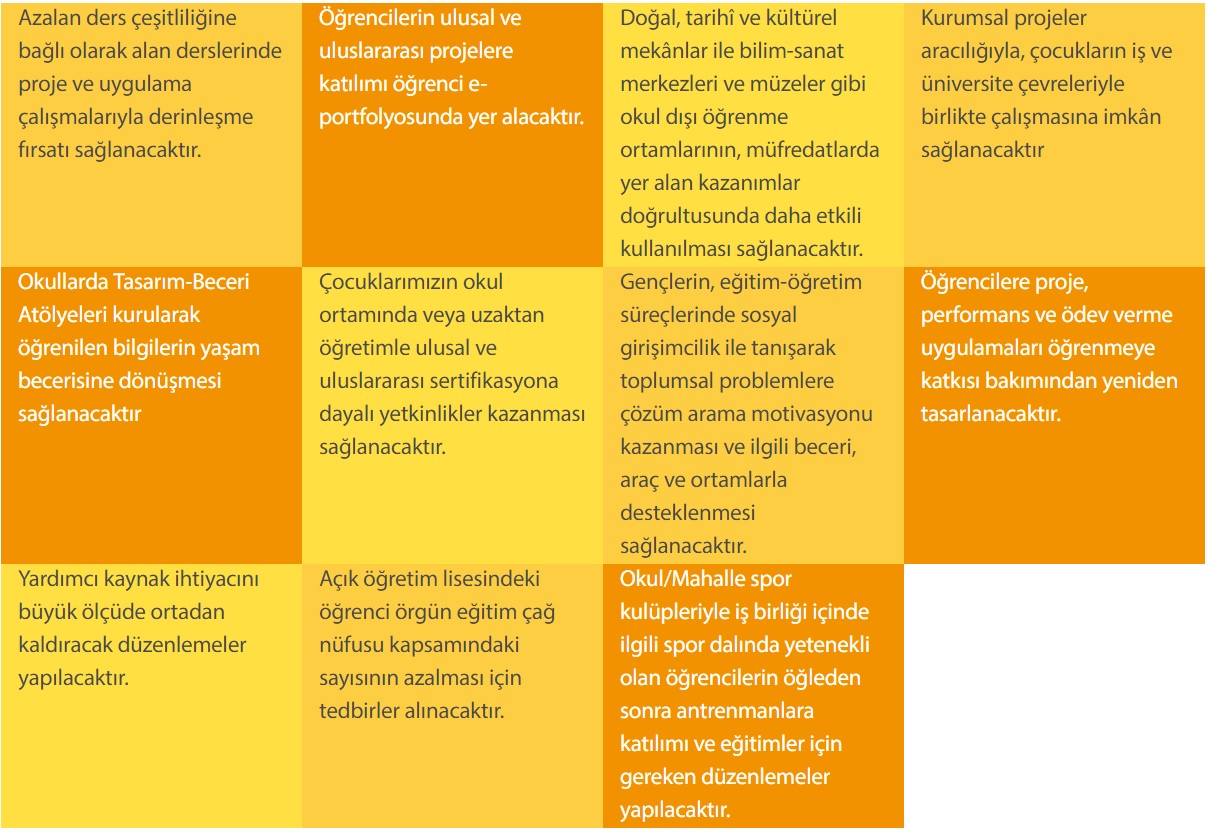 | | | | |
|---|---|---|---|
| Azalan ders çeşitliliğine bağlı olarak alan derslerinde proje ve uygulama çalışmalarıyla derinleşme fırsatı sağlanacaktır. | Öğrencilerin ulusal ve uluslararası projelere katılımı öğrenci e-portfolyosunda yer alacaktır. | Doğal, tarihî ve kültürel mekânlar ile bilim-sanat merkezleri ve müzeler gibi okul dışı öğrenme ortamlarının, müfredatlarda yer alan kazanımlar doğrultusunda daha etkili kullanılması sağlanacaktır. | Kurumsal projeler aracılığıyla, çocukların iş ve üniversite çevreleriyle birlikte çalışmasına imkân sağlanacaktır |
| Okullarda Tasarım-Beceri Atölyeleri kurularak öğrenilen bilgilerin yaşam becerisine dönüşmesi sağlanacaktır | Çocuklarımızın okul ortamında veya uzaktan öğretimle ulusal ve uluslararası sertifikasyona dayalı yetkinlikler kazanması sağlanacaktır. | Gençlerin, eğitim-öğretim süreçlerinde sosyal girişimcilik ile tanışarak toplumsal problemlere çözüm arama motivasyonu kazanması ve ilgili beceri, araç ve ortamlarla desteklenmesi sağlanacaktır. | Öğrencilere proje, performans ve ödev verme uygulamaları öğrenmeye katkısı bakımından yeniden tasarlanacaktır. |
| Yardımcı kaynak ihtiyacını büyük ölçüde ortadan kaldıracak düzenlemeler yapılacaktır. | Açık öğretim lisesindeki öğrenci örgün eğitim çağ nüfusu kapsamındaki sayısının azalması için tedbirler alınacaktır. | Okul/Mahalle spor kulüpleriyle iş birliği içinde ilgili spor dalında yetenekli olan öğrencilerin öğleden sonra antrenmanlara katılımı ve eğitimler için gereken düzenlemeler yapılacaktır. | |